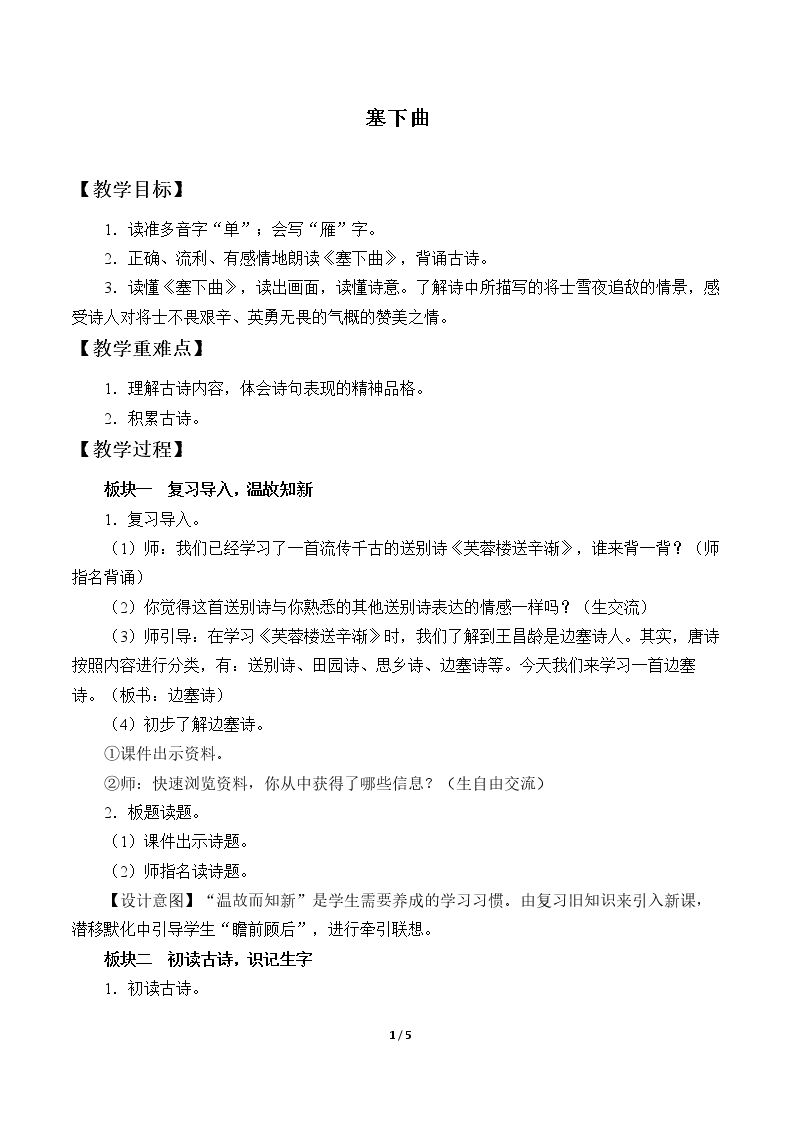 塞下曲

【教学目标】

1.读准多音字“单”；会写“雁”字。

2.正确、流利、有感情地朗读《塞下曲》，背诵古诗。

3.读懂《塞下曲》，读出画面，读懂诗意。了解诗中所描写的将士雪夜追敌的情景，感受诗人对将士不畏艰辛、英勇无畏的气概的赞美之情。

【教学重难点】

1.理解古诗内容，体会诗句表现的精神品格。

2.积累古诗。

【教学过程】

板块一 复习导入，温故知新

1.复习导入。

（1）师：我们已经学习了一首流传千古的送别诗《芙蓉楼送辛渐》，谁来背一背？（师指名背诵）

（2）你觉得这首送别诗与你熟悉的其他送别诗表达的情感一样吗？（生交流）

（3）师引导：在学习《芙蓉楼送辛渐》时，我们了解到王昌龄是边塞诗人。其实，唐诗按照内容进行分类，有：送别诗、田园诗、思乡诗、边塞诗等。今天我们来学习一首边塞诗。（板书：边塞诗）

（4）初步了解边塞诗。

①课件出示资料。

②师：快速浏览资料，你从中获得了哪些信息？（生自由交流）

2.板题读题。

（1）课件出示诗题。

（2）师指名读诗题。

【设计意图】“温故而知新”是学生需要养成的学习习惯。由复习旧知识来引入新课，潜移默化中引导学生“瞻前顾后”，进行牵引联想。

板块二 初读古诗，识记生字

1.初读古诗。

1 / 5